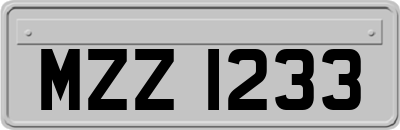 MZZ 1233